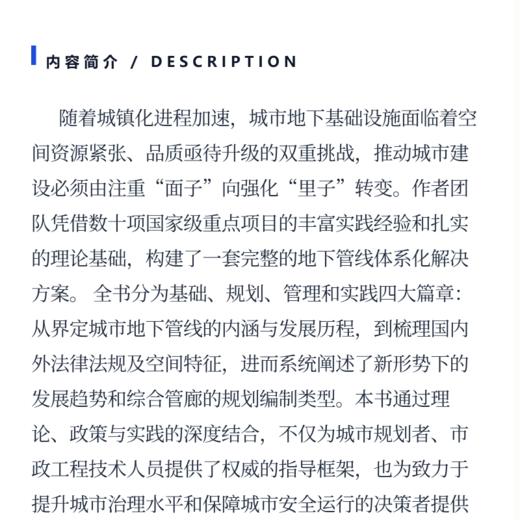 内容简介 / DESCRIPTION

随着城镇化进程加速，城市地下基础设施面临着空间资源紧张、品质亟待升级的双重挑战，推动城市建设必须由注重“面子”向强化“里子”转变。作者团队凭借数十项国家级重点项目的丰富实践经验和扎实的理论基础，构建了一套完整的地下管线体系化解决方案。全书分为基础、规划、管理和实践四大篇章：从界定城市地下管线的内涵与发展历程，到梳理国内外法律法规及空间特征，进而系统阐述了新形势下的发展趋势和综合管廊的规划编制类型。本书通过理论、政策与实践的深度结合，不仅为城市规划者、市政工程技术人员提供了权威的指导框架，也为致力于提升城市治理水平和保障城市安全运行的决策者提供